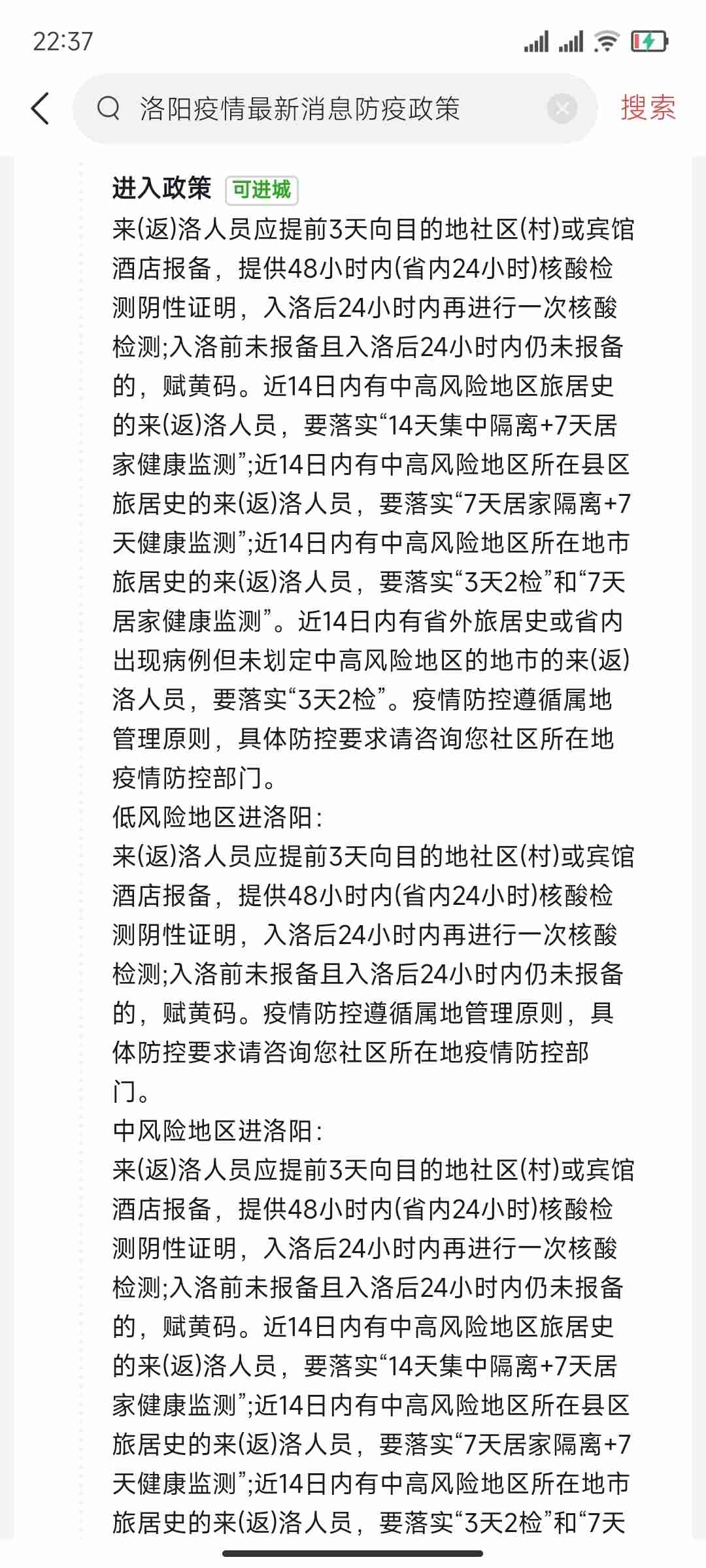 22:37

洛阳疫情最新消息防疫政策

搜索

进入政策 可进城

来(返)洛人员应提前3天向目的地社区(村)或宾馆酒店报备，提供48小时内(省内24小时)核酸检测阴性证明，入洛后24小时内再进行一次核酸检测;入洛前未报备且入洛后24小时内仍未报备的，赋黄码。近14日内有中高风险地区旅居史的来(返)洛人员，要落实“14天集中隔离+7天居家健康监测”;近14日内有中高风险地区所在县区旅居史的来(返)洛人员，要落实“7天居家隔离+7天健康监测”;近14日内有中高风险地区所在地市旅居史的来(返)洛人员，要落实“3天2检”和“7天居家健康监测”。近14日内有省外旅居史或省内出现病例但未划定中高风险地区的地市的来(返)洛人员，要落实“3天2检”。疫情防控遵循属地管理原则，具体防控要求请咨询您社区所在地疫情防控部门。
低风险地区进洛阳:
来(返)洛人员应提前3天向目的地社区(村)或宾馆酒店报备，提供48小时内(省内24小时)核酸检测阴性证明，入洛后24小时内再进行一次核酸检测;入洛前未报备且入洛后24小时内仍未报备的，赋黄码。疫情防控遵循属地管理原则，具体防控要求请咨询您社区所在地疫情防控部门。
中风险地区进洛阳:
来(返)洛人员应提前3天向目的地社区(村)或宾馆酒店报备，提供48小时内(省内24小时)核酸检测阴性证明，入洛后24小时内再进行一次核酸检测;入洛前未报备且入洛后24小时内仍未报备的，赋黄码。近14日内有中高风险地区旅居史的来(返)洛人员，要落实“14天集中隔离+7天居家健康监测”;近14日内有中高风险地区所在县区旅居史的来(返)洛人员，要落实“7天居家隔离+7天健康监测”;近14日内有中高风险地区所在地市旅居史的来(返)洛人员，要落实“3天2检”和“7天